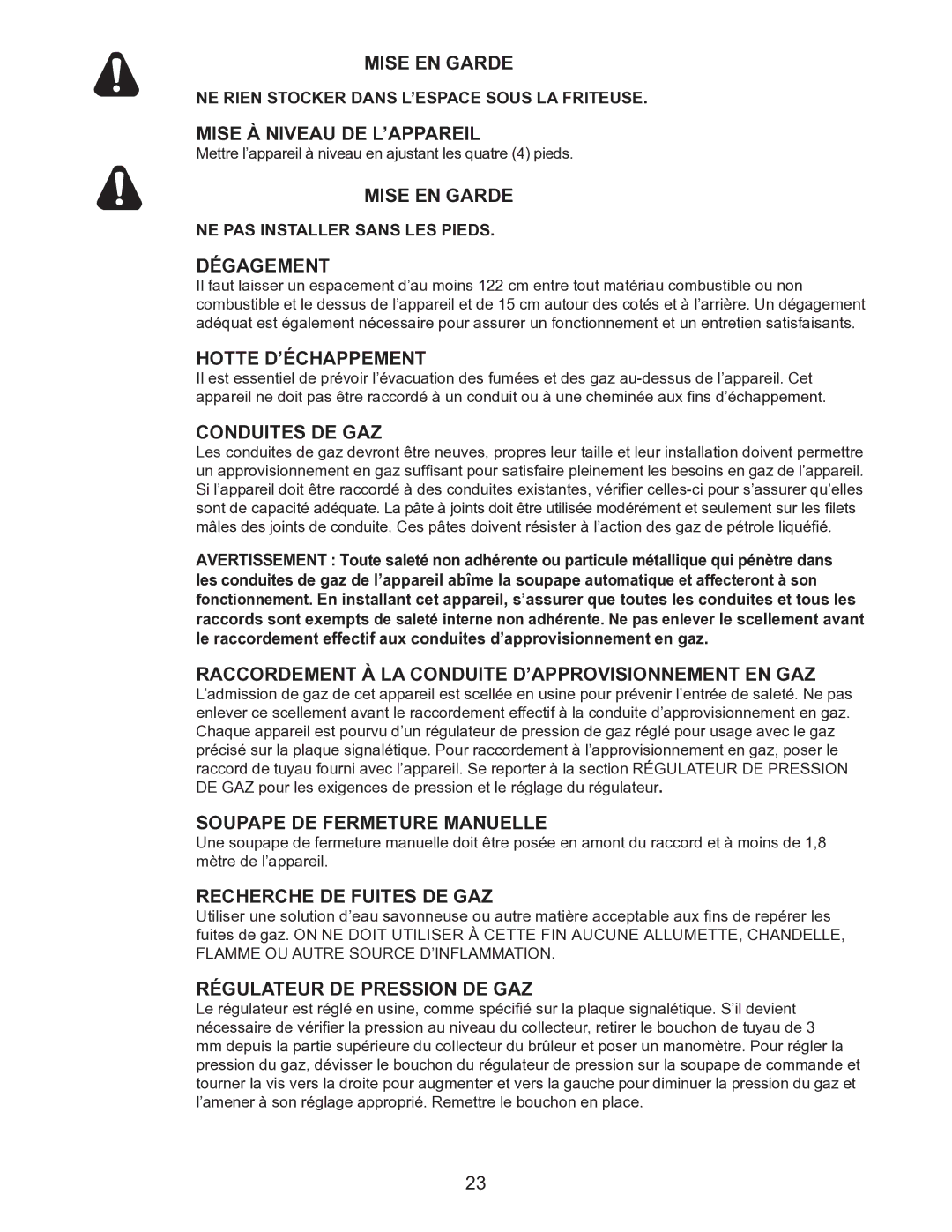 MISE EN GARDE

NE RIEN STOCKER DANS L’ESPACE SOUS LA FRITEUSE.

MISE À NIVEAU DE L’APPAREIL

Mettre l’appareil à niveau en ajustant les quatre (4) pieds.

MISE EN GARDE

NE PAS INSTALLER SANS LES PIEDS.

DÉGAGEMENT

Il faut laisser un espacement d’au moins 122 cm entre tout matériau combustible ou non combustible et le dessus de l’appareil et de 15 cm autour des cotés et à l’arrière. Un dégagement adéquat est également nécessaire pour assurer un fonctionnement et un entretien satisfaisants.

HOTTE D’ÉCHAPPEMENT

Il est essentiel de prévoir l’évacuation des fumées et des gaz au-dessus de l’appareil. Cet appareil ne doit pas être raccordé à un conduit ou à une cheminée aux fins d’échappement.

CONDUITES DE GAZ

Les conduites de gaz devront être neuves, propres leur taille et leur installation doivent permettre un approvisionnement en gaz suffisant pour satisfaire pleinement les besoins en gaz de l’appareil. Si l’appareil doit être raccordé à des conduites existantes, vérifier celles-ci pour s’assurer qu’elles sont de capacité adéquate. La pâte à joints doit être utilisée modérément et seulement sur les filets mâles des joints de conduite. Ces pâtes doivent résister à l’action des gaz de pétrole liquéfié.

AVERTISSEMENT : Toute saleté non adhérente ou particule métallique qui pénètre dans les conduites de gaz de l’appareil abîme la soupape automatique et affecteront à son fonctionnement. En installant cet appareil, s’assurer que toutes les conduites et tous les raccords sont exempts de saleté interne non adhérente. Ne pas enlever le scellement avant le raccordement effectif aux conduites d’approvisionnement en gaz.

RACCORDEMENT À LA CONDUITE D’APPROVISIONNEMENT EN GAZ

L’admission de gaz de cet appareil est scellée en usine pour prévenir l’entrée de saleté. Ne pas enlever ce scellement avant le raccordement effectif à la conduite d’approvisionnement en gaz. Chaque appareil est pourvu d’un régulateur de pression de gaz réglé pour usage avec le gaz précisé sur la plaque signalétique. Pour raccordement à l’approvisionnement en gaz, poser le raccord de tuyau fourni avec l’appareil. Se reporter à la section RÉGULATEUR DE PRESSION DE GAZ pour les exigences de pression et le réglage du régulateur.

SOUPAPE DE FERMETURE MANUELLE

Une soupape de fermeture manuelle doit être posée en amont du raccord et à moins de 1,8 mètre de l’appareil.

RECHERCHE DE FUITES DE GAZ

Utiliser une solution d’eau savonneuse ou autre matière acceptable aux fins de repérer les fuites de gaz. ON NE DOIT UTILISER À CETTE FIN AUCUNE ALLUMETTE, CHANDELLE, FLAMME OU AUTRE SOURCE D’INFLAMMATION.

RÉGULATEUR DE PRESSION DE GAZ

Le régulateur est réglé en usine, comme spécifié sur la plaque signalétique. S’il devient nécessaire de vérifier la pression au niveau du collecteur, retirer le bouchon de tuyau de 3 mm depuis la partie supérieure du collecteur du brûleur et poser un manomètre. Pour régler la pression du gaz, dévisser le bouchon du régulateur de pression sur la soupape de commande et tourner la vis vers la droite pour augmenter et vers la gauche pour diminuer la pression du gaz et l’amener à son réglage approprié. Remettre le bouchon en place.

23